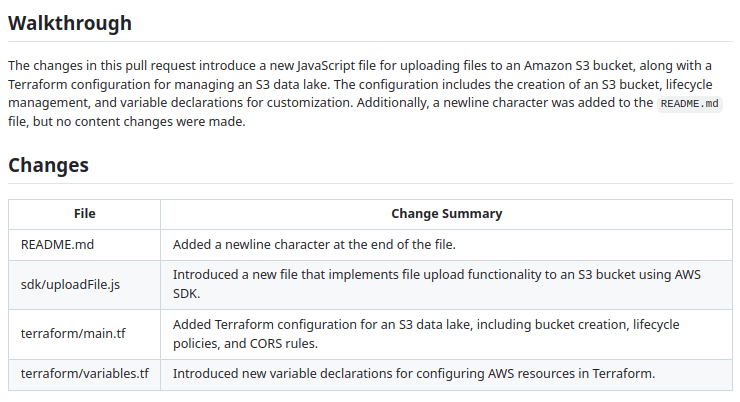 Walkthrough

The changes in this pull request introduce a new JavaScript file for uploading files to an Amazon S3 bucket, along with a Terraform configuration for managing an S3 data lake. The configuration includes the creation of an S3 bucket, lifecycle management, and variable declarations for customization. Additionally, a newline character was added to the README.md file, but no content changes were made.

Changes

| File | Change Summary |
|---|---|
| README.md | Added a newline character at the end of the file. |
| sdk/uploadFile.js | Introduced a new file that implements file upload functionality to an S3 bucket using AWS SDK. |
| terraform/main.tf | Added Terraform configuration for an S3 data lake, including bucket creation, lifecycle policies, and CORS rules. |
| terraform/variables.tf | Introduced new variable declarations for configuring AWS resources in Terraform. |